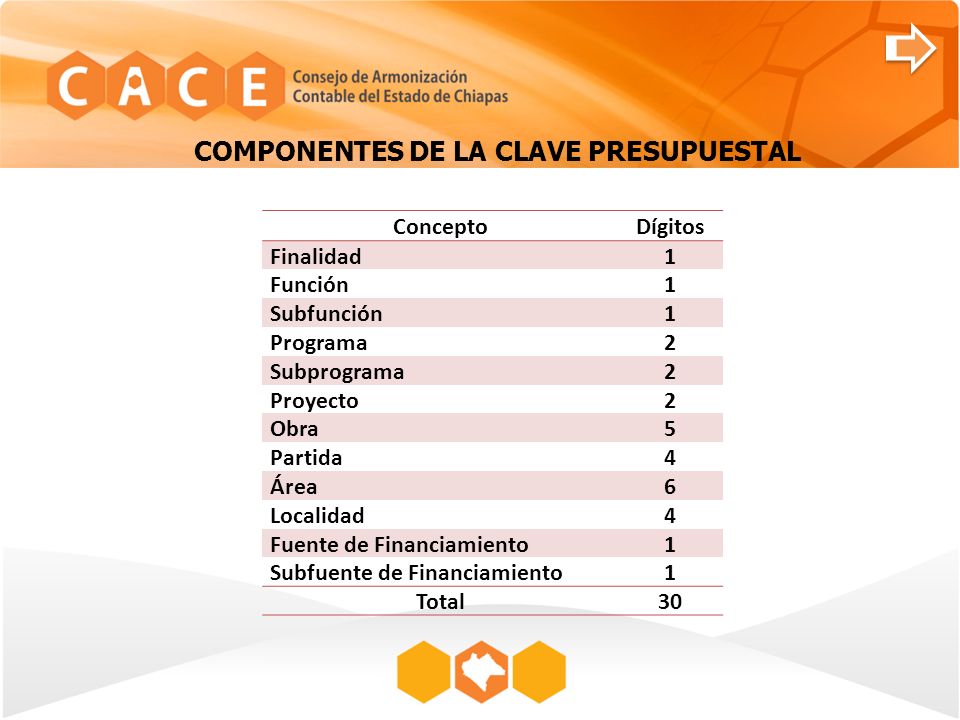 CACE Consejo de Armonización Contable del Estado de Chiapas

COMPONENTES DE LA CLAVE PRESUPUESTAL

| Concepto | Dígitos |
|---|---|
| Finalidad | 1 |
| Función | 1 |
| Subfunción | 1 |
| Programa | 2 |
| Subprograma | 2 |
| Proyecto | 2 |
| Obra | 5 |
| Partida | 4 |
| Área | 6 |
| Localidad | 4 |
| Fuente de Financiamiento | 1 |
| Subfuente de Financiamiento | 1 |
| Total | 30 |